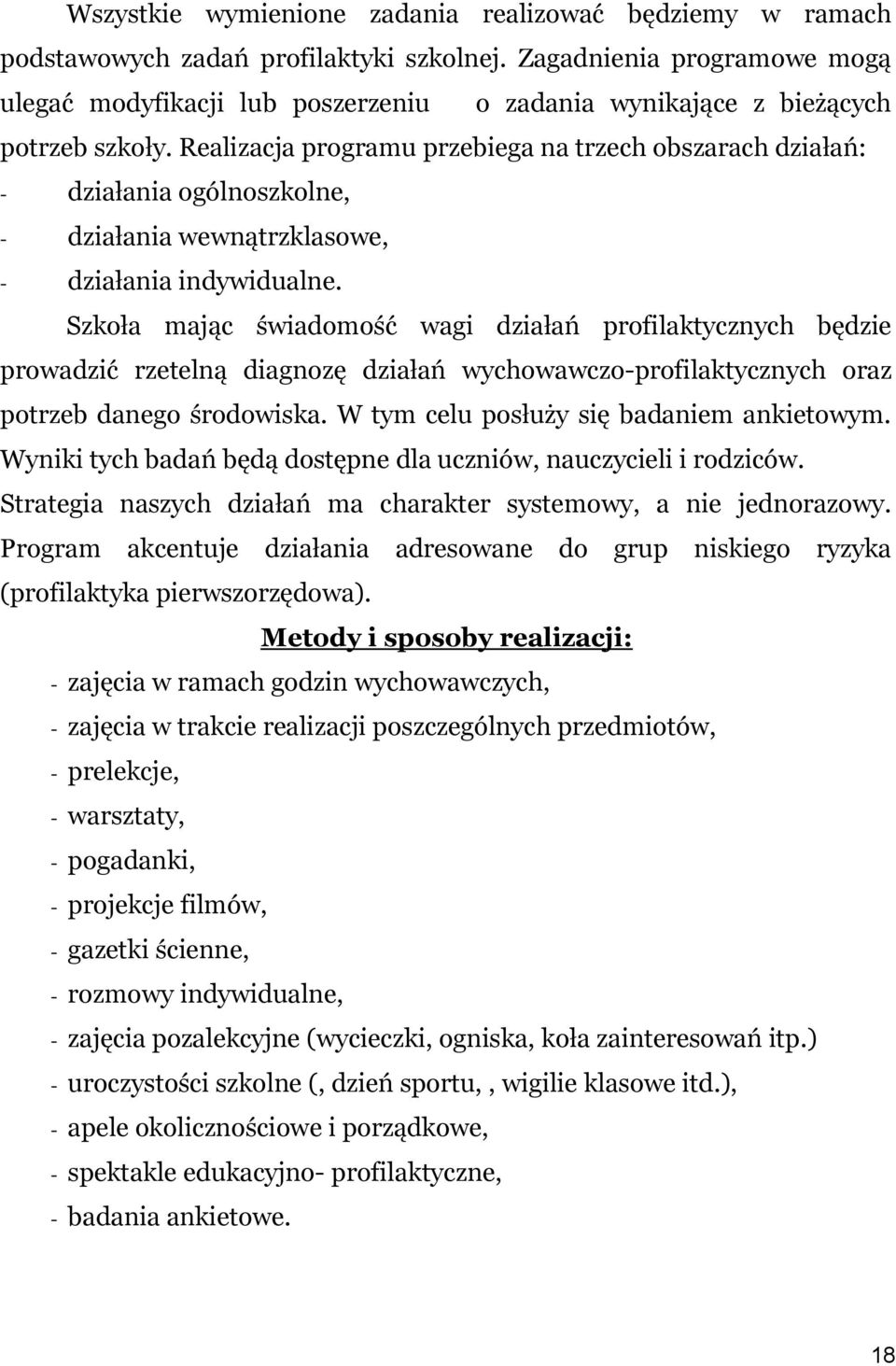 Wszystkie wymienione zadania realizować będziemy w ramach podstawowych zadań profilaktyki szkolnej. Zagadnienia programowe mogą ulegać modyfikacji lub poszerzeniu o zadania wynikające z bieżących potrzeb szkoły. Realizacja programu przebiega na trzech obszarach działań:
- działania ogólnoszkolne,
- działania wewnątrzklasowe,
- działania indywidualne.

Szkoła mając świadomość wagi działań profilaktycznych będzie prowadzić rzetelną diagnozę działań wychowawczo-profilaktycznych oraz potrzeb danego środowiska. W tym celu posłuży się badaniem ankietowym. Wyniki tych badań będą dostępne dla uczniów, nauczycieli i rodziców. Strategia naszych działań ma charakter systemowy, a nie jednorazowy. Program akcentuje działania adresowane do grup niskiego ryzyka (profilaktyka pierwszorzędowa).

Metody i sposoby realizacji:
- zajęcia w ramach godzin wychowawczych,
- zajęcia w trakcie realizacji poszczególnych przedmiotów,
- prelekcje,
- warsztaty,
- pogadanki,
- projekcje filmów,
- gazetki ścienne,
- rozmowy indywidualne,
- zajęcia pozalekcyjne (wycieczki, ogniska, koła zainteresowań itp.)
- uroczystości szkolne (, dzień sportu, , wigilie klasowe itd.),
- apele okolicznościowe i porządkowe,
- spektakle edukacyjno- profilaktyczne,
- badania ankietowe.

18